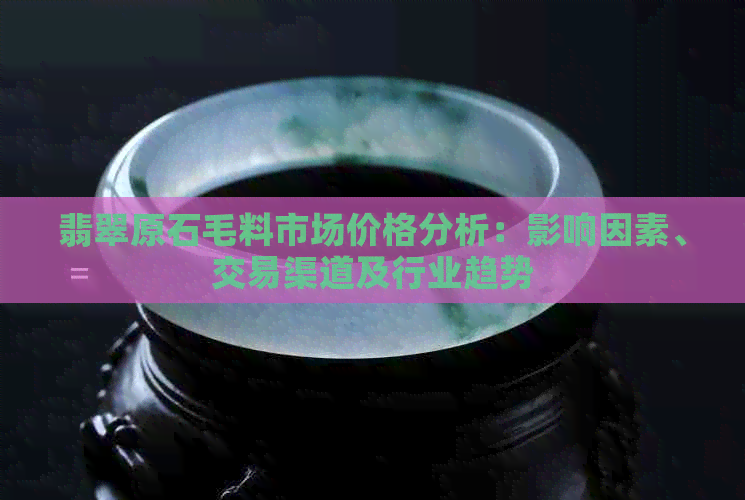 翡翠原石毛料市场价格分析：影响因素、交易渠道及行业趋势